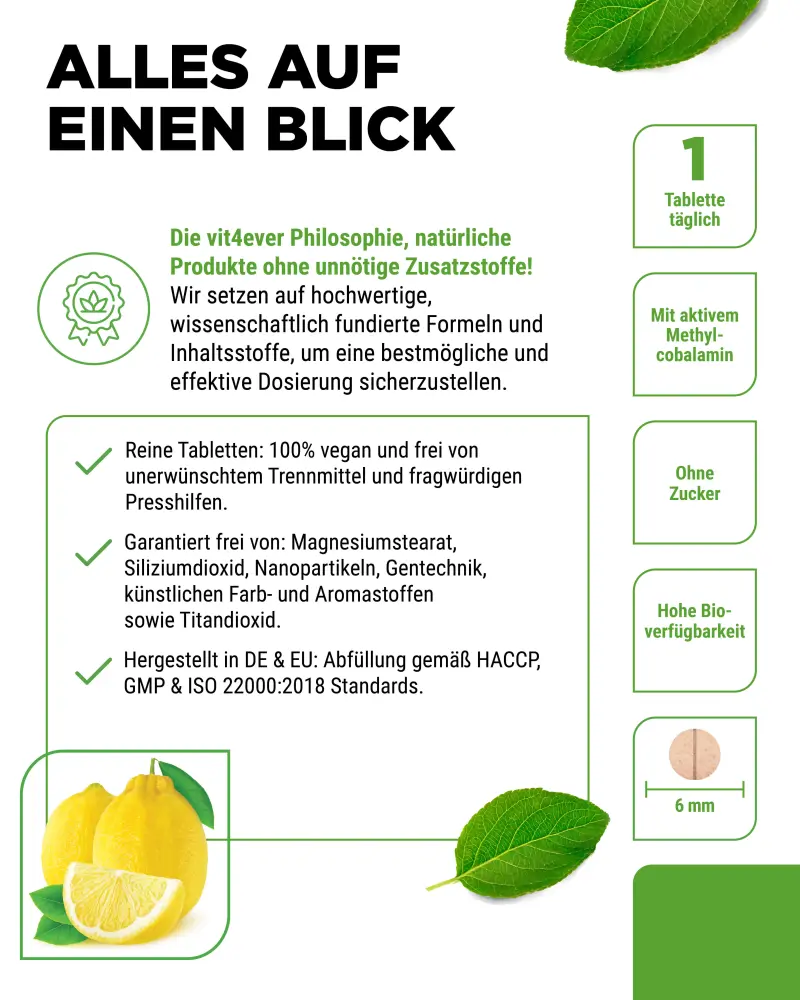 ALLES AUF EINEN BLICK

Die vit4ever Philosophie, natürliche Produkte ohne unnötige Zusatzstoffe!
Wir setzen auf hochwertige, wissenschaftlich fundierte Formeln und Inhaltsstoffe, um eine bestmögliche und effektive Dosierung sicherzustellen.

Reine Tabletten: 100% vegan und frei von unerwünschtem Trennmittel und fragwürdigen Presshilfen.

Garantiert frei von: Magnesiumstearat, Siliziumdioxid, Nanopartikeln, Gentechnik, künstlichen Farb- und Aromastoffen sowie Titandioxid.

Hergestellt in DE & EU: Abfüllung gemäß HACCP, GMP & ISO 22000:2018 Standards.

1
Tablette täglich

Mit aktivem Methylcobalamin

Ohne Zucker

Hohe Bioverfügbarkeit

6 mm